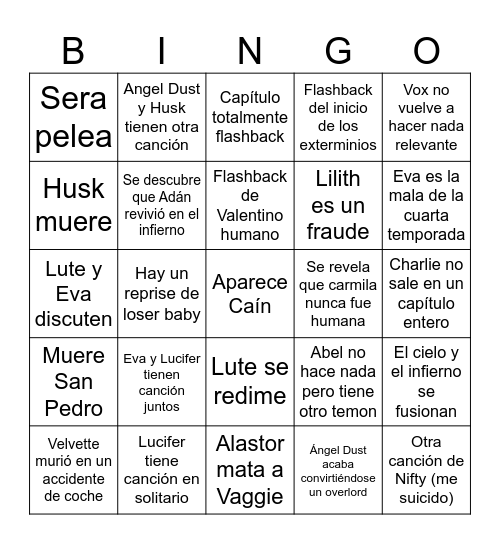 | B | I | N | G | O |
|---|---|---|---|---|
| Sera pelea | Angel Dust y Husk tienen otra canción | Capítulo totalmente flashback | Flashback del inicio de los exterminios | Vox no vuelve a hacer nada relevante |
| Husk muere | Se descubre que Adán revivió en el infierno | Flashback de Valentino humano | Lilith es un fraude | Eva es la mala de la cuarta temporada |
| Lute y Eva discuten | Hay un reprise de loser baby | Aparece Caín | Se revela que carmila nunca fue humana | Charlie no sale en un capítulo entero |
| Muere San Pedro | Eva y Lucifer tienen canción juntos | Lute se redime | Abel no hace nada pero tiene otro temon | El cielo y el infierno se fusionan |
| Velvette murió en un accidente de coche | Lucifer tiene canción en solitario | Alastor mata a Vaggie | Ángel Dust acaba convirtiéndose un overlord | Otra canción de Nifty (me suicido) |